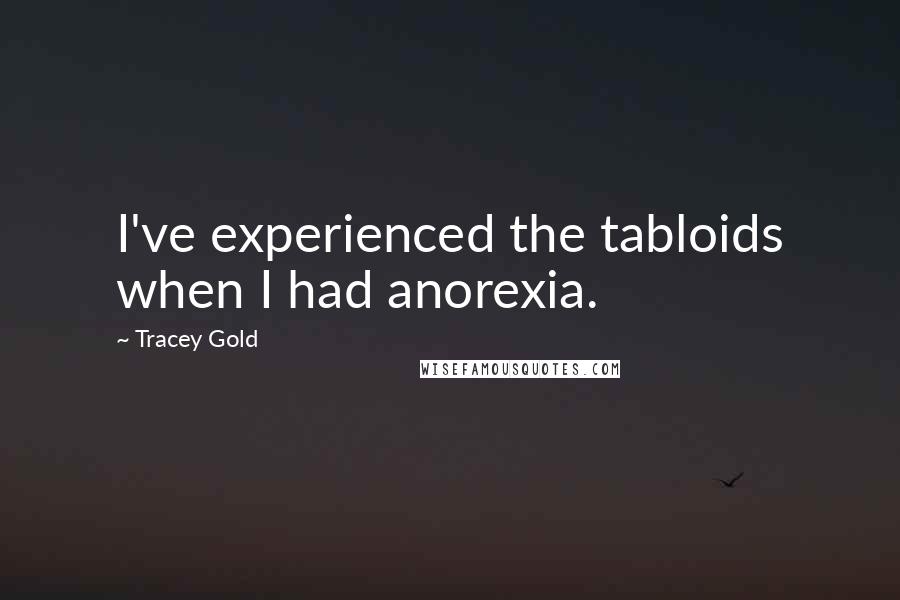 I've experienced the tabloids when I had anorexia.

~ Tracey Gold

WISEFAMOUSQUOTES.COM